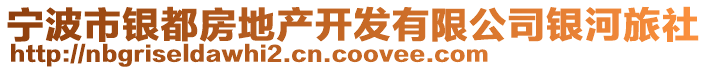 宁波市银都房地产开发有限公司银河旅社
http://nbgriseldawhi2.cn.coovee.com